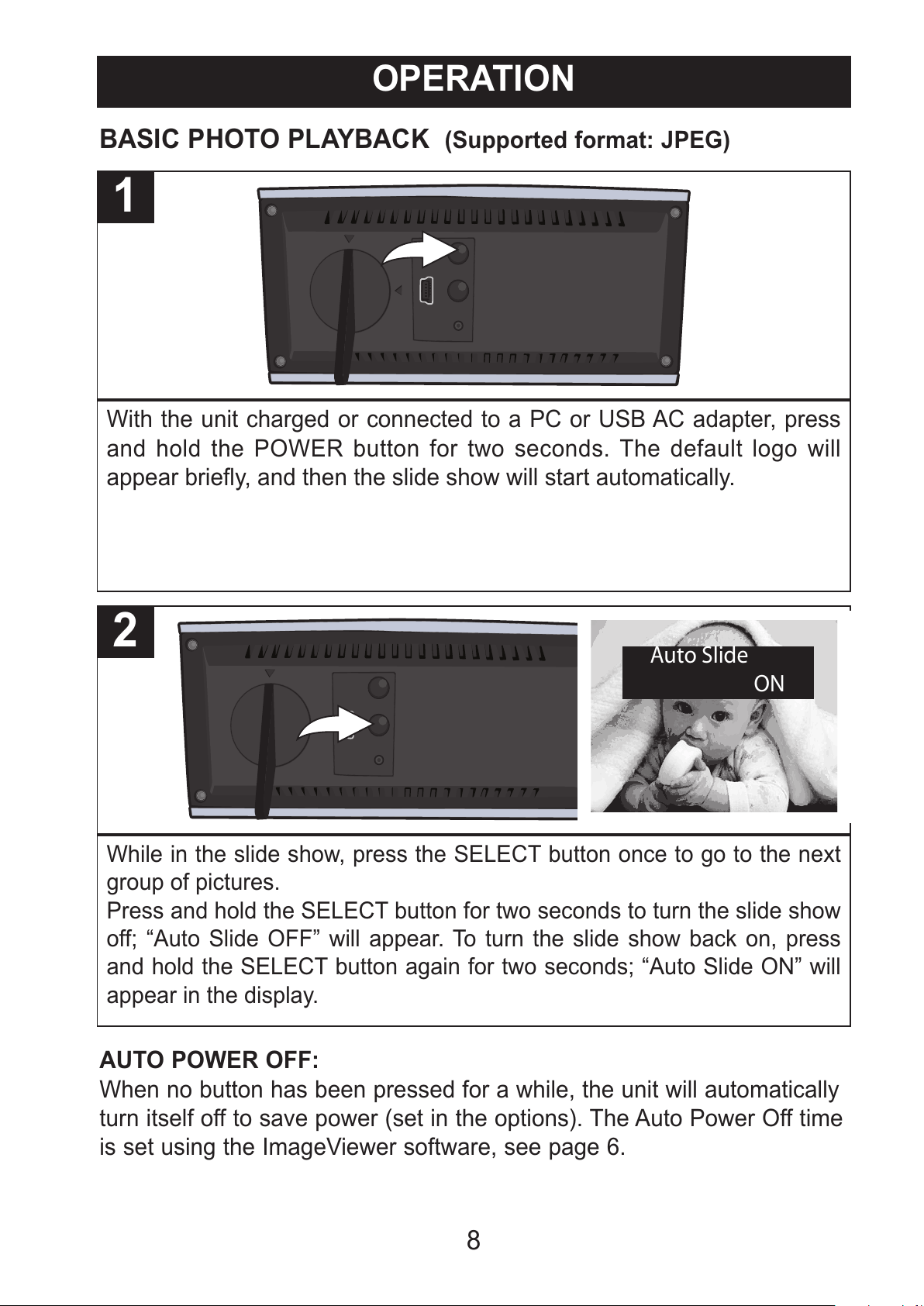 OPERATION

BASIC PHOTO PLAYBACK (Supported format: JPEG)

1

With the unit charged or connected to a PC or USB AC adapter, press and hold the POWER button for two seconds. The default logo will appear briefly, and then the slide show will start automatically.

2

Auto Slide
ON

While in the slide show, press the SELECT button once to go to the next group of pictures.
Press and hold the SELECT button for two seconds to turn the slide show off; "Auto Slide OFF" will appear. To turn the slide show back on, press and hold the SELECT button again for two seconds; "Auto Slide ON" will appear in the display.

AUTO POWER OFF:
When no button has been pressed for a while, the unit will automatically turn itself off to save power (set in the options). The Auto Power Off time is set using the ImageViewer software, see page 6.

8